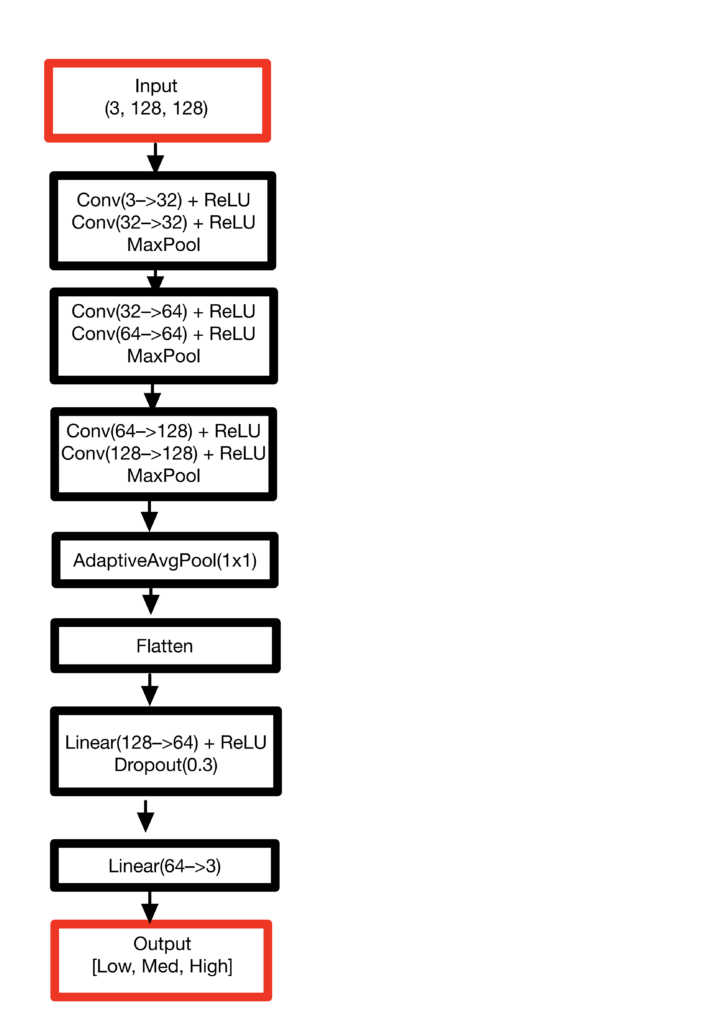 Input
(3, 128, 128)

Conv(3–>32) + ReLU
Conv(32–>32) + ReLU
MaxPool

Conv(32–>64) + ReLU
Conv(64–>64) + ReLU
MaxPool

Conv(64–>128) + ReLU
Conv(128–>128) + ReLU
MaxPool

AdaptiveAvgPool(1x1)

Flatten

Linear(128–>64) + ReLU
Dropout(0.3)

Linear(64–>3)

Output
[Low, Med, High]